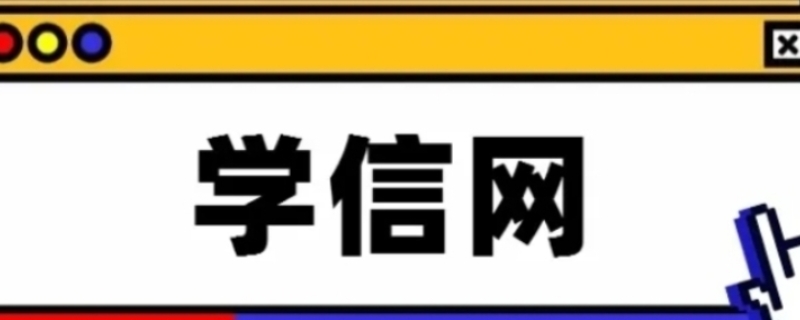 学信网